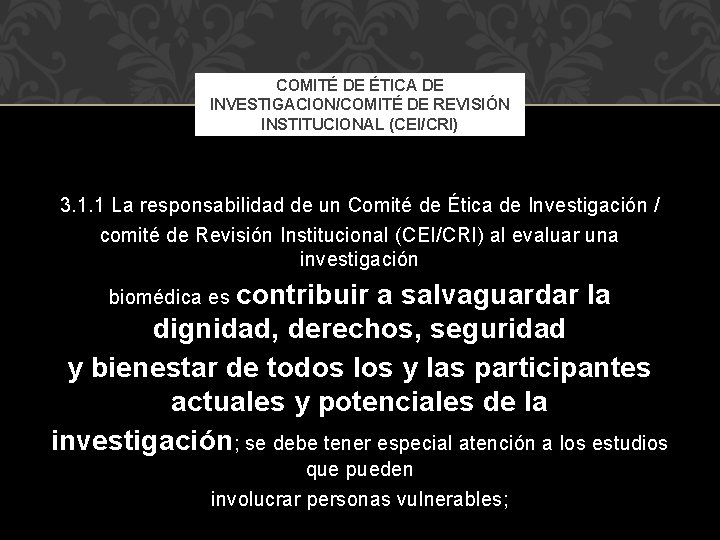 COMITÉ DE ÉTICA DE INVESTIGACION/COMITÉ DE REVISIÓN INSTITUCIONAL (CEI/CRI)

3.1.1 La responsabilidad de un Comité de Ética de Investigación / comité de Revisión Institucional (CEI/CRI) al evaluar una investigación biomédica es contribuir a salvaguardar la dignidad, derechos, seguridad y bienestar de todos los y las participantes actuales y potenciales de la investigación; se debe tener especial atención a los estudios que pueden involucrar personas vulnerables;